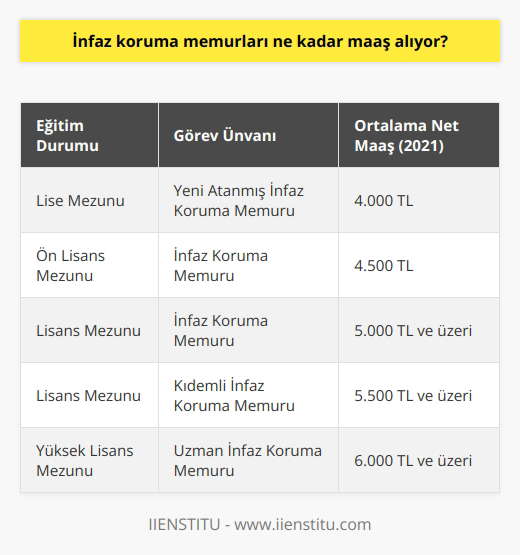 İnfaz koruma memurları ne kadar maaş alıyor?

| Eğitim Durumu | Görev Ünvanı | Ortalama Net Maaş (2021) |
|---|---|---|
| Lise Mezunu | Yeni Atanmış İnfaz Koruma Memuru | 4.000 TL |
| Ön Lisans Mezunu | İnfaz Koruma Memuru | 4.500 TL |
| Lisans Mezunu | İnfaz Koruma Memuru | 5.000 TL ve üzeri |
| Lisans Mezunu | Kıdemli İnfaz Koruma Memuru | 5.500 TL ve üzeri |
| Yüksek Lisans Mezunu | Uzman İnfaz Koruma Memuru | 6.000 TL ve üzeri |

IIENSTITU - www.iienstitu.com